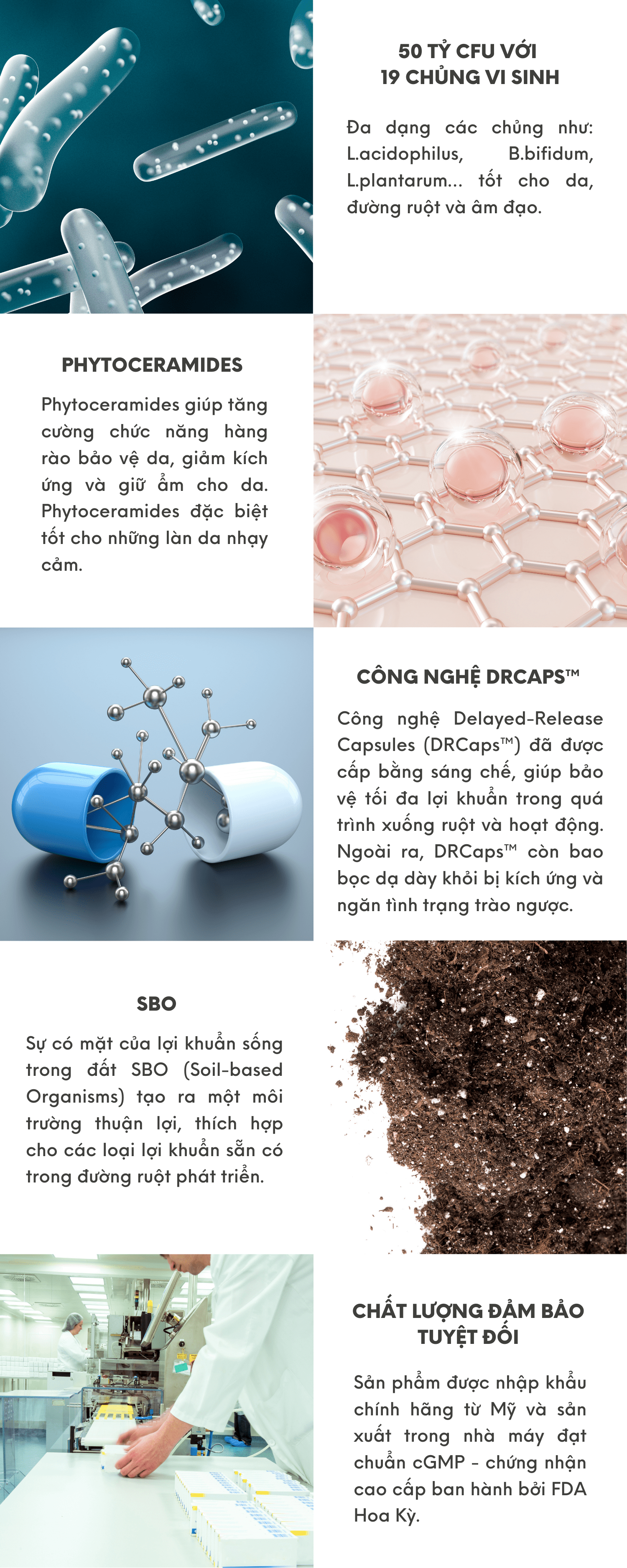 50 TỶ CFU VỚI
19 CHỦNG VI SINH

Đa dạng các chủng như: L.acidophilus, B.bifidum, L.plantarum... tốt cho da, đường ruột và âm đạo.

PHYTOCERAMIDES

Phytoceramides giúp tăng cường chức năng hàng rào bảo vệ da, giảm kích ứng và giữ ẩm cho da. Phytoceramides đặc biệt tốt cho những làn da nhạy cảm.

CÔNG NGHỆ DRCAPS™

Công nghệ Delayed-Release Capsules (DRCaps™) đã được cấp bằng sáng chế, giúp bảo vệ tối đa lợi khuẩn trong quá trình xuống ruột và hoạt động. Ngoài ra, DRCaps™ còn bao bọc dạ dày khỏi bị kích ứng và ngăn tình trạng trào ngược.

SBO

Sự có mặt của lợi khuẩn sống trong đất SBO (Soil-based Organisms) tạo ra một môi trường thuận lợi, thích hợp cho các loại lợi khuẩn sẵn có trong đường ruột phát triển.

CHẤT LƯỢNG ĐẢM BẢO
TUYỆT ĐỐI

Sản phẩm được nhập khẩu chính hãng từ Mỹ và sản xuất trong nhà máy đạt chuẩn cGMP - chứng nhận cao cấp ban hành bởi FDA Hoa Kỳ.